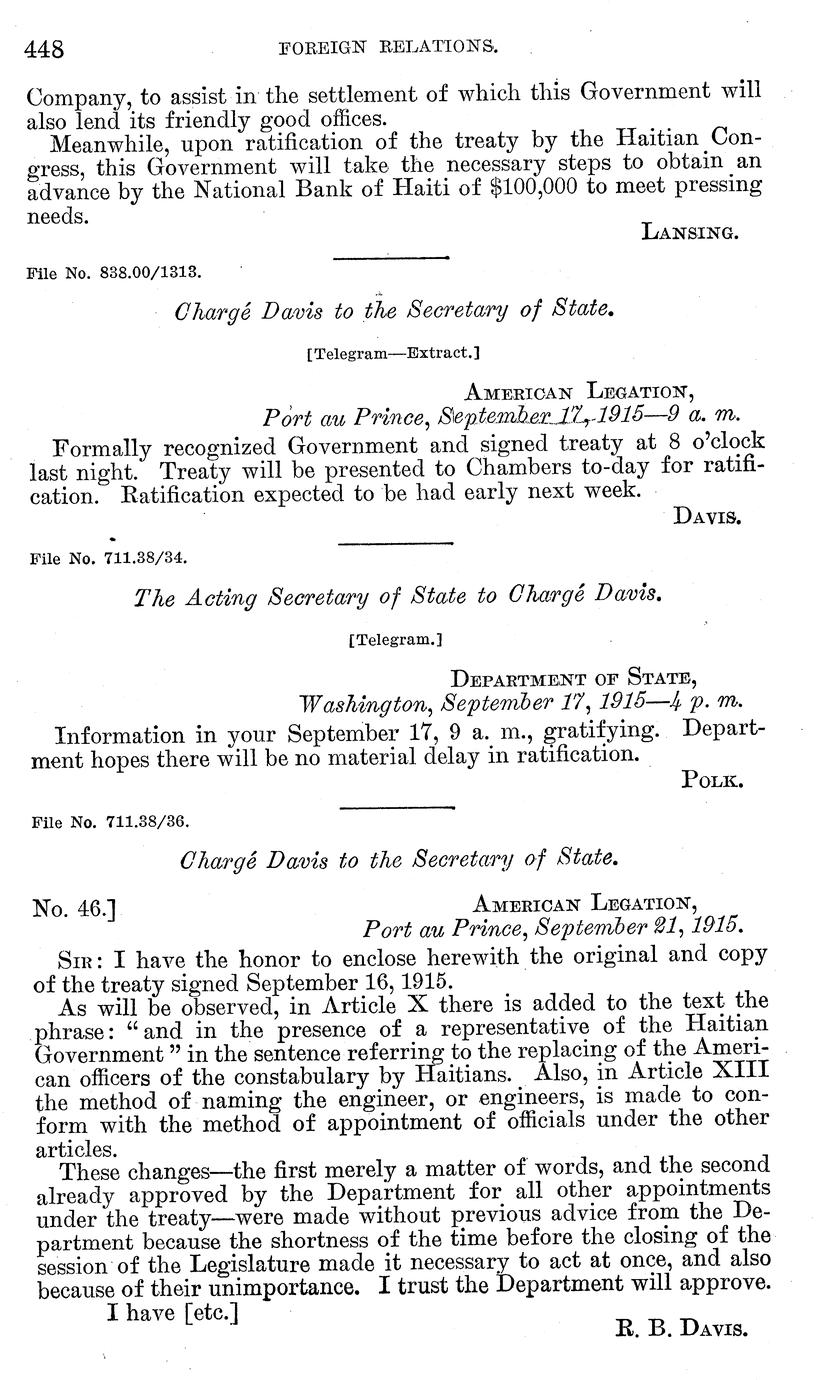 448 FOREIGN RELATIONS.

Company, to assist in the settlement of which this Government will also lend its friendly good offices.

Meanwhile, upon ratification of the treaty by the Haitian Congress, this Government will take the necessary steps to obtain an advance by the National Bank of Haiti of $100,000 to meet pressing needs.

LANSING.

File No. 838.00/1313.

Chargé Davis to the Secretary of State.

[Telegram—Extract.]

AMERICAN LEGATION,
Port au Prince, September 17, 1915—9 a. m.

Formally recognized Government and signed treaty at 8 o'clock last night. Treaty will be presented to Chambers to-day for ratification. Ratification expected to be had early next week.

DAVIS.

File No. 711.38/34.

The Acting Secretary of State to Chargé Davis.

[Telegram.]

DEPARTMENT OF STATE,
Washington, September 17, 1915—4 p. m.

Information in your September 17, 9 a. m., gratifying. Department hopes there will be no material delay in ratification.

POLK.

File No. 711.38/36.

Chargé Davis to the Secretary of State.

No. 46.] AMERICAN LEGATION,
Port au Prince, September 21, 1915.

SIR: I have the honor to enclose herewith the original and copy of the treaty signed September 16, 1915.

As will be observed, in Article X there is added to the text the phrase: "and in the presence of a representative of the Haitian Government" in the sentence referring to the replacing of the American officers of the constabulary by Haitians. Also, in Article XIII the method of naming the engineer, or engineers, is made to conform with the method of appointment of officials under the other articles.

These changes—the first merely a matter of words, and the second already approved by the Department for all other appointments under the treaty—were made without previous advice from the Department because the shortness of the time before the closing of the session of the Legislature made it necessary to act at once, and also because of their unimportance. I trust the Department will approve.

I have [etc.]

R. B. DAVIS.